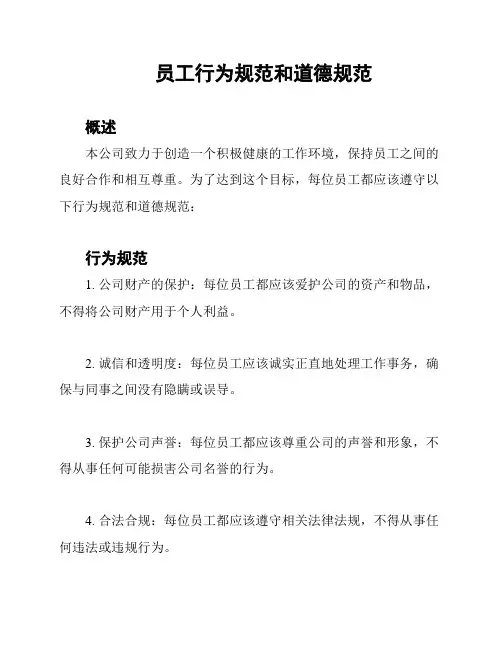 员工行为规范和道德规范

概述

本公司致力于创造一个积极健康的工作环境，保持员工之间的良好合作和相互尊重。为了达到这个目标，每位员工都应该遵守以下行为规范和道德规范：

行为规范

1. 公司财产的保护：每位员工都应该爱护公司的资产和物品，不得将公司财产用于个人利益。

2. 诚信和透明度：每位员工应该诚实正直地处理工作事务，确保与同事之间没有隐瞒或误导。

3. 保护公司声誉：每位员工都应该尊重公司的声誉和形象，不得从事任何可能损害公司名誉的行为。

4. 合法合规：每位员工都应该遵守相关法律法规，不得从事任何违法或违规行为。